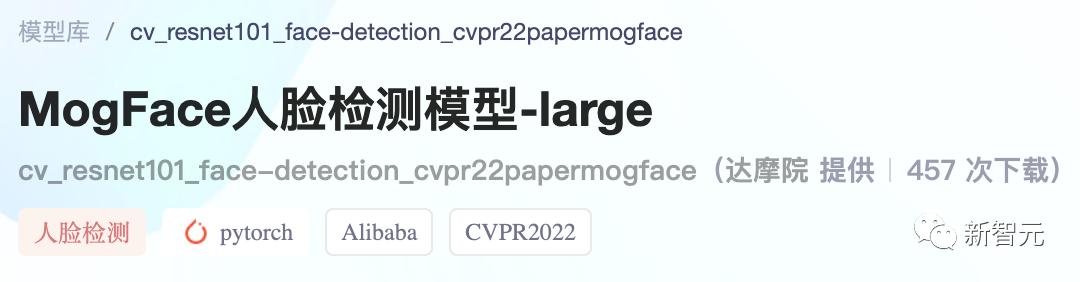 模型库 / cv_resnet101_face-detection_cvpr22papermogface

MogFace人脸检测模型-large

cv_resnet101_face-detection_cvpr22papermogface（达摩院 提供 | 457 次下载）

人脸检测 pytorch Alibaba CVPR2022

新智元